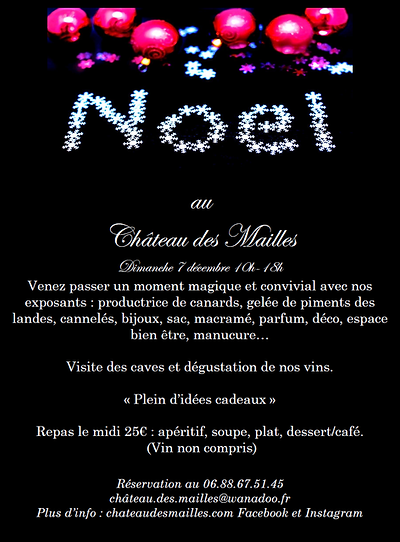 Noel

au

Château des Mailles

Dimanche 7 décembre 10h- 18h

Venez passer un moment magique et convivial avec nos exposants : productrice de canards, gelée de piments des landes, cannelés, bijoux, sac, macramé, parfum, déco, espace bien être, manucure…

Visite des caves et dégustation de nos vins.

« Plein d'idées cadeaux »

Repas le midi 25€ : apéritif, soupe, plat, dessert/café.
(Vin non compris)

Réservation au 06.88.67.51.45
château.des.mailles@wanadoo.fr
Plus d'info : chateaudesmailles.com Facebook et Instagram